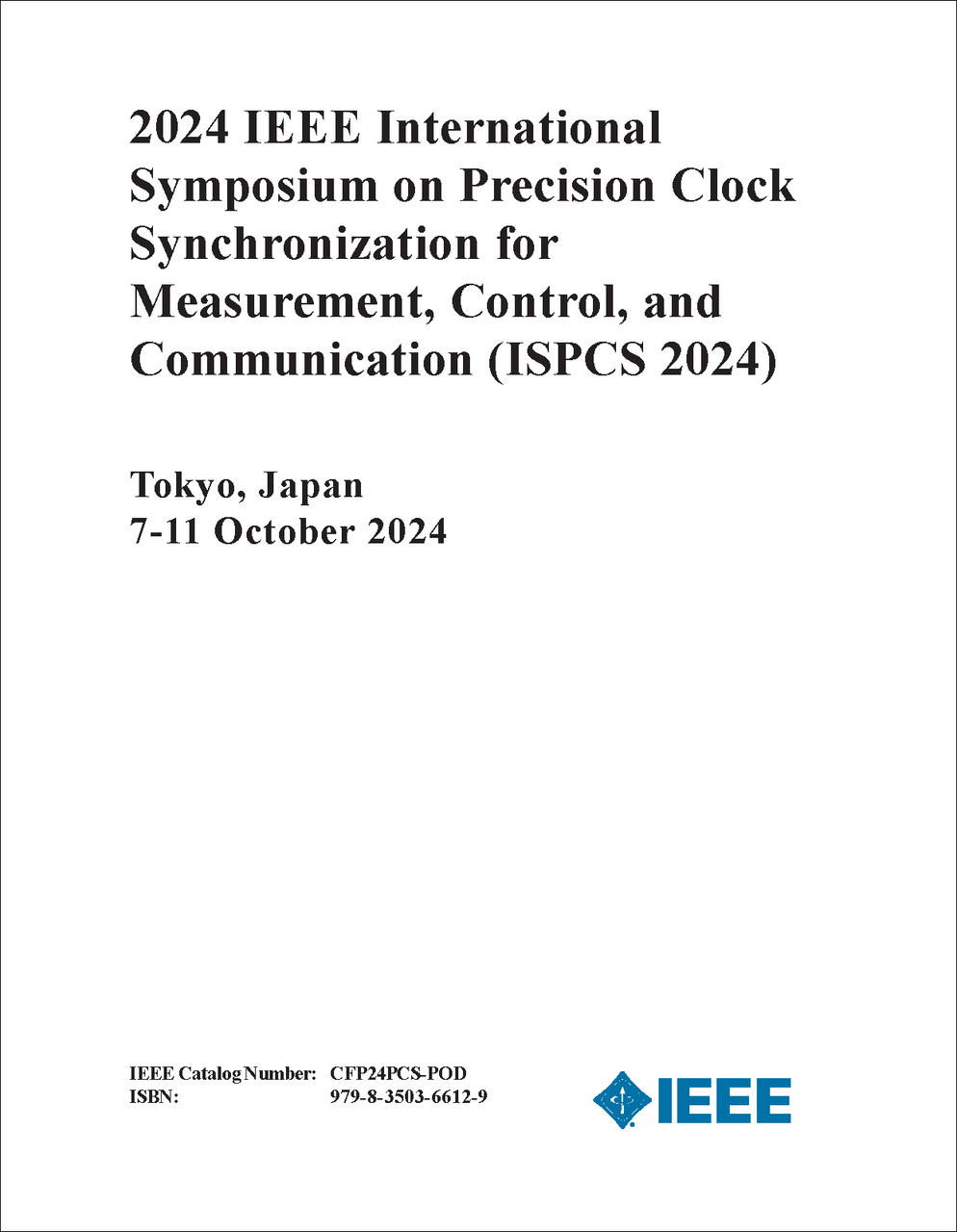 2024 IEEE International Symposium on Precision Clock Synchronization for Measurement, Control, and Communication (ISPCS 2024)

Tokyo, Japan
7-11 October 2024

IEEE Catalog Number: CFP24PCS-POD
ISBN: 979-8-3503-6612-9

IEEE